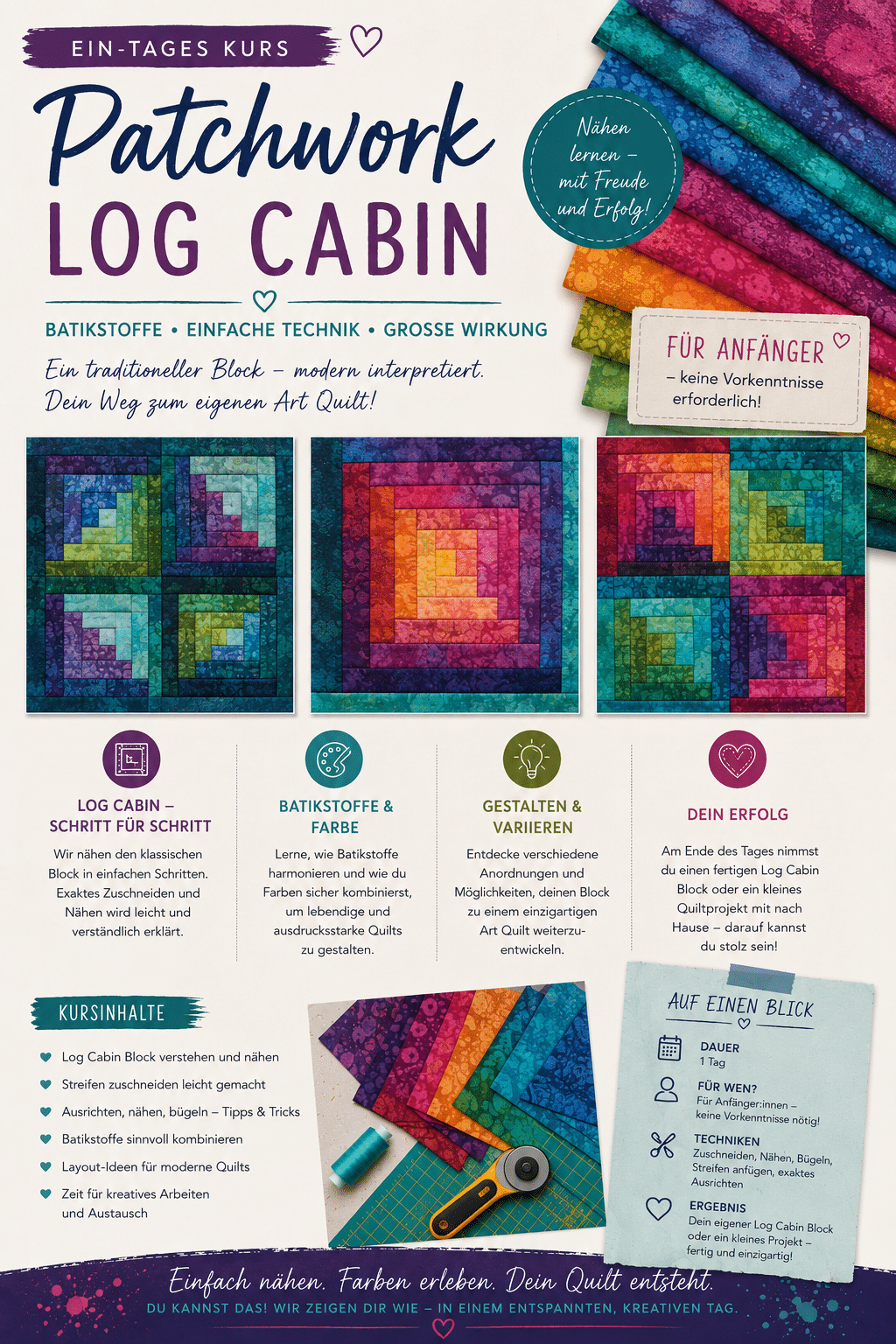 EIN-TAGES KURS

Patchwork
LOG CABIN

Nähen lernen – mit Freude und Erfolg!

BATIKSTOFFE • EINFACHE TECHNIK • GROSSE WIRKUNG

Ein traditioneller Block – modern interpretiert.
Dein Weg zum eigenen Art Quilt!

FÜR ANFÄNGER
– keine Vorkenntnisse erforderlich!

LOG CABIN – SCHRITT FÜR SCHRITT

Wir nähen den klassischen Block in einfachen Schritten. Exaktes Zuschneiden und Nähen wird leicht und verständlich erklärt.

BATIKSTOFFE & FARBE

Lerne, wie Batikstoffe harmonieren und wie du Farben sicher kombinierst, um lebendige und ausdrucksstarke Quilts zu gestalten.

GESTALTEN & VARIIEREN

Entdecke verschiedene Anordnungen und Möglichkeiten, deinen Block zu einem einzigartigen Art Quilt weiterzuentwickeln.

DEIN ERFOLG

Am Ende des Tages nimmst du einen fertigen Log Cabin Block oder ein kleines Quiltprojekt mit nach Hause – darauf kannst du stolz sein!

KURSINHALTE

Log Cabin Block verstehen und nähen
Streifen zuschneiden leicht gemacht
Ausrichten, nähen, bügeln – Tipps & Tricks
Batikstoffe sinnvoll kombinieren
Layout-Ideen für moderne Quilts
Zeit für kreatives Arbeiten und Austausch

AUF EINEN BLICK

DAUER
1 Tag

FÜR WEN?
Für Anfänger:innen – keine Vorkenntnisse nötig!

TECHNIKEN
Zuschneiden, Nähen, Bügeln, Streifen anfügen, exaktes Ausrichten

ERGEBNIS
Dein eigener Log Cabin Block oder ein kleines Projekt – fertig und einzigartig!

Einfach nähen. Farben erleben. Dein Quilt entsteht.
DU KANNST DAS! WIR ZEIGEN DIR WIE – IN EINEM ENTSPANNTEN, KREATIVEN TAG.